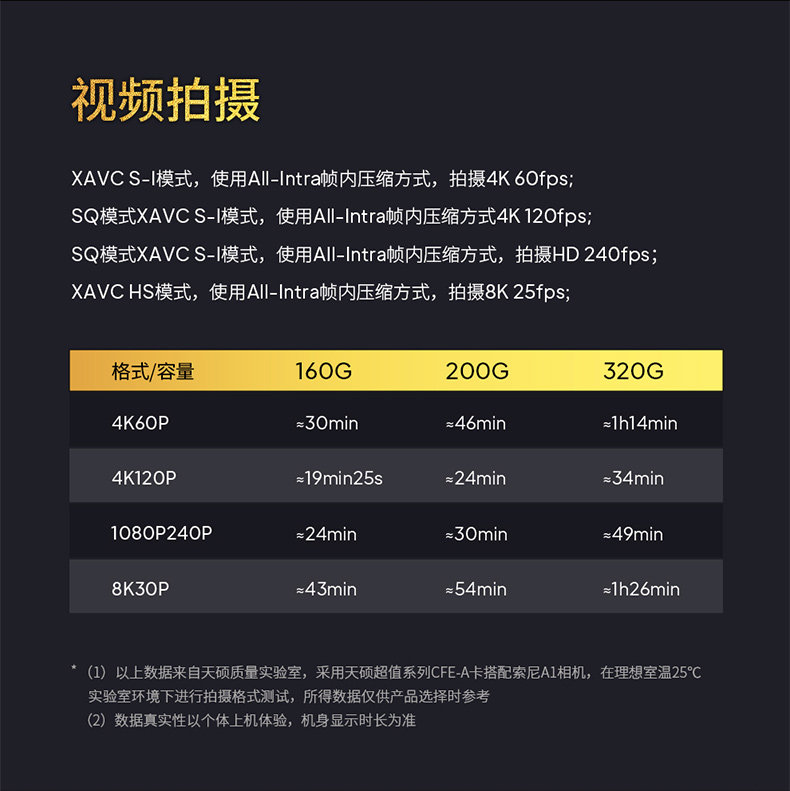 视频拍摄

XAVC S-I模式，使用All-Intra帧内压缩方式，拍摄4K 60fps;

SQ模式XAVC S-I模式，使用All-Intra帧内压缩方式4K 120fps;

SQ模式XAVC S-I模式，使用All-Intra帧内压缩方式，拍摄HD 240fps;

XAVC HS模式，使用All-Intra帧内压缩方式，拍摄8K 25fps;

| 格式/容量 | 160G | 200G | 320G |
|---|---|---|---|
| 4K60P | ≈30min | ≈46min | ≈1h14min |
| 4K120P | ≈19min25s | ≈24min | ≈34min |
| 1080P240P | ≈24min | ≈30min | ≈49min |
| 8K30P | ≈43min | ≈54min | ≈1h26min |

*（1）以上数据来自天硕质量实验室，采用天硕超值系列CFE-A卡搭配索尼A1相机，在理想室温25℃实验室环境下进行拍摄格式测试，所得数据仅供产品选择时参考
（2）数据真实性以个体上机体验，机身显示时长为准